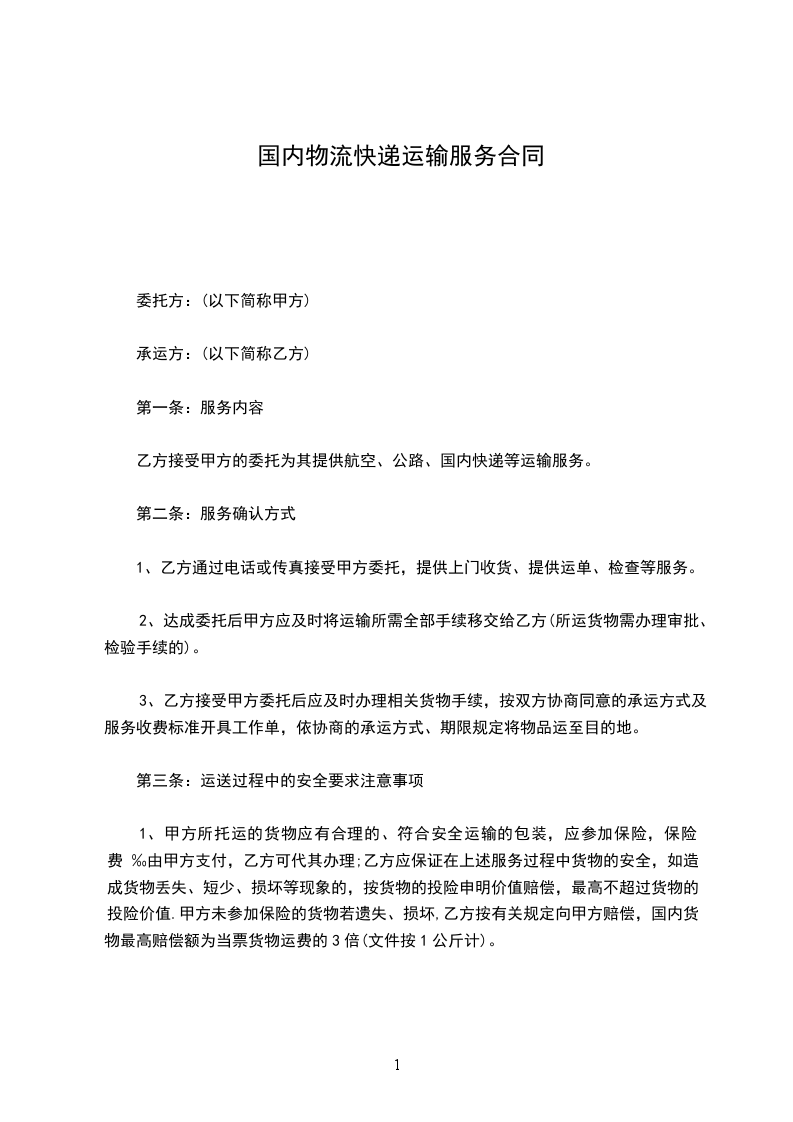 国内物流快递运输服务合同

委托方：(以下简称甲方)

承运方：(以下简称乙方)

第一条：服务内容

乙方接受甲方的委托为其提供航空、公路、国内快递等运输服务。

第二条：服务确认方式

1、乙方通过电话或传真接受甲方委托，提供上门收货、提供运单、检查等服务。

2、达成委托后甲方应及时将运输所需全部手续移交给乙方(所运货物需办理审批、检验手续的)。

3、乙方接受甲方委托后应及时办理相关货物手续，按双方协商同意的承运方式及服务收费标准开具工作单，依协商的承运方式、期限规定将物品运至目的地。

第三条：运送过程中的安全要求注意事项

1、甲方所托运的货物应有合理的、符合安全运输的包装，应参加保险，保险费 ‰由甲方支付，乙方可代其办理;乙方应保证在上述服务过程中货物的安全，如造成货物丢失、短少、损坏等现象的，按货物的投险申明价值赔偿，最高不超过货物的投险价值.甲方未参加保险的货物若遗失、损坏,乙方按有关规定向甲方赔偿，国内货物最高赔偿额为当票货物运费的 3 倍(文件按 1 公斤计)。

1